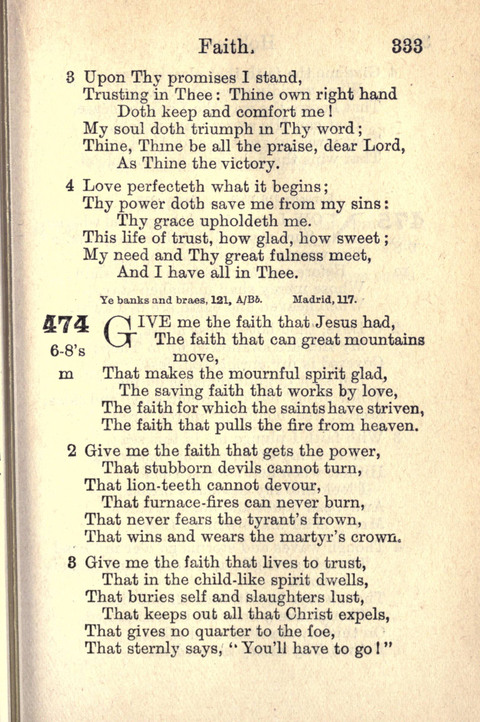 Faith. 333

3 Upon Thy promises I stand,
Trusting in Thee: Thine own right hand
Doth keep and comfort me!
My soul doth triumph in Thy word;
Thine, Thine be all the praise, dear Lord,
As Thine the victory.

4 Love perfecteth what it begins;
Thy power doth save me from my sins:
Thy grace upholdeth me.
This life of trust, how glad, how sweet;
My need and Thy great fulness meet,
And I have all in Thee.

Ye banks and braes, 121, A/Bb. Madrid, 117.

474
6-8's
m

GIVE me the faith that Jesus had,
The faith that can great mountains move,
That makes the mournful spirit glad,
The saving faith that works by love,
The faith for which the saints have striven,
The faith that pulls the fire from heaven.

2 Give me the faith that gets the power,
That stubborn devils cannot turn,
That lion-teeth cannot devour,
That furnace-fires can never burn,
That never fears the tyrant's frown,
That wins and wears the martyr's crown.

3 Give me the faith that lives to trust,
That in the child-like spirit dwells,
That buries self and slaughters lust,
That keeps out all that Christ expels,
That gives no quarter to the foe,
That sternly says, "You'll have to go!"